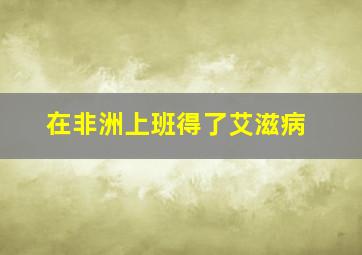 在非洲上班得了艾滋病